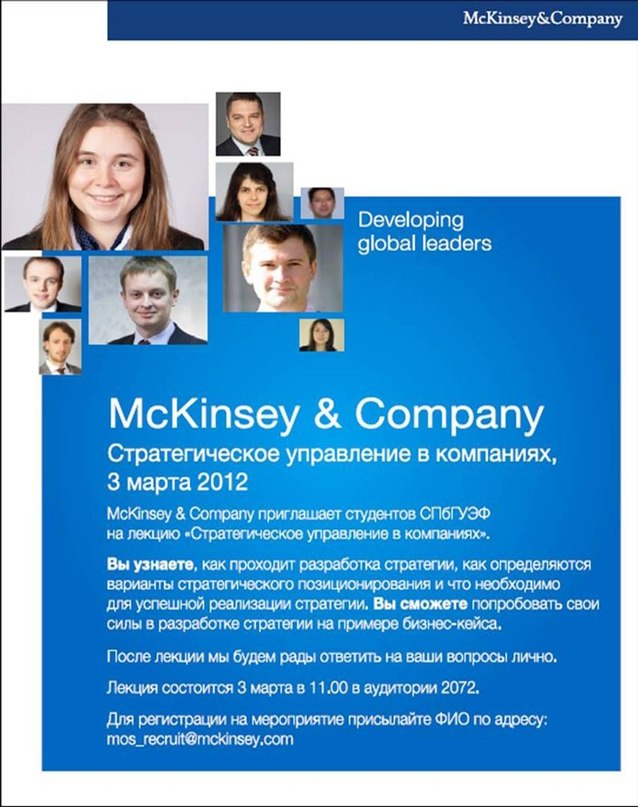 McKinsey&Company

Developing global leaders

McKinsey & Company

Стратегическое управление в компаниях, 3 марта 2012

McKinsey & Company приглашает студентов СПбГУЭФ на лекцию «Стратегическое управление в компаниях».

Вы узнаете, как проходит разработка стратегии, как определяются варианты стратегического позиционирования и что необходимо для успешной реализации стратегии. Вы сможете попробовать свои силы в разработке стратегии на примере бизнес-кейса.

После лекции мы будем рады ответить на ваши вопросы лично.

Лекция состоится 3 марта в 11.00 в аудитории 2072.

Для регистрации на мероприятие присылайте ФИО по адресу: mos_recruit@mckinsey.com